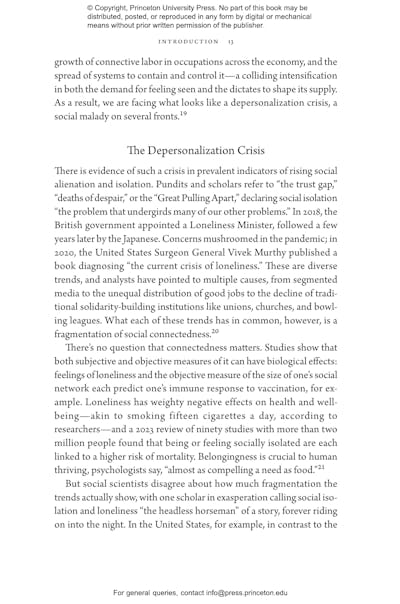 © Copyright, Princeton University Press. No part of this book may be distributed, posted, or reproduced in any form by digital or mechanical means without prior written permission of the publisher.

INTRODUCTION 13

growth of connective labor in occupations across the economy, and the spread of systems to contain and control it—a colliding intensification in both the demand for feeling seen and the dictates to shape its supply. As a result, we are facing what looks like a depersonalization crisis, a social malady on several fronts.$^{19}$

The Depersonalization Crisis

There is evidence of such a crisis in prevalent indicators of rising social alienation and isolation. Pundits and scholars refer to "the trust gap," "deaths of despair," or the "Great Pulling Apart," declaring social isolation "the problem that undergirds many of our other problems." In 2018, the British government appointed a Loneliness Minister, followed a few years later by the Japanese. Concerns mushroomed in the pandemic; in 2020, the United States Surgeon General Vivek Murthy published a book diagnosing "the current crisis of loneliness." These are diverse trends, and analysts have pointed to multiple causes, from segmented media to the unequal distribution of good jobs to the decline of traditional solidarity-building institutions like unions, churches, and bowling leagues. What each of these trends has in common, however, is a fragmentation of social connectedness.$^{20}$

There's no question that connectedness matters. Studies show that both subjective and objective measures of it can have biological effects: feelings of loneliness and the objective measure of the size of one's social network each predict one's immune response to vaccination, for example. Loneliness has weighty negative effects on health and well-being—akin to smoking fifteen cigarettes a day, according to researchers—and a 2023 review of ninety studies with more than two million people found that being or feeling socially isolated are each linked to a higher risk of mortality. Belongingness is crucial to human thriving, psychologists say, "almost as compelling a need as food."$^{21}$

But social scientists disagree about how much fragmentation the trends actually show, with one scholar in exasperation calling social isolation and loneliness "the headless horseman" of a story, forever riding on into the night. In the United States, for example, in contrast to the

For general queries, contact info@press.princeton.edu